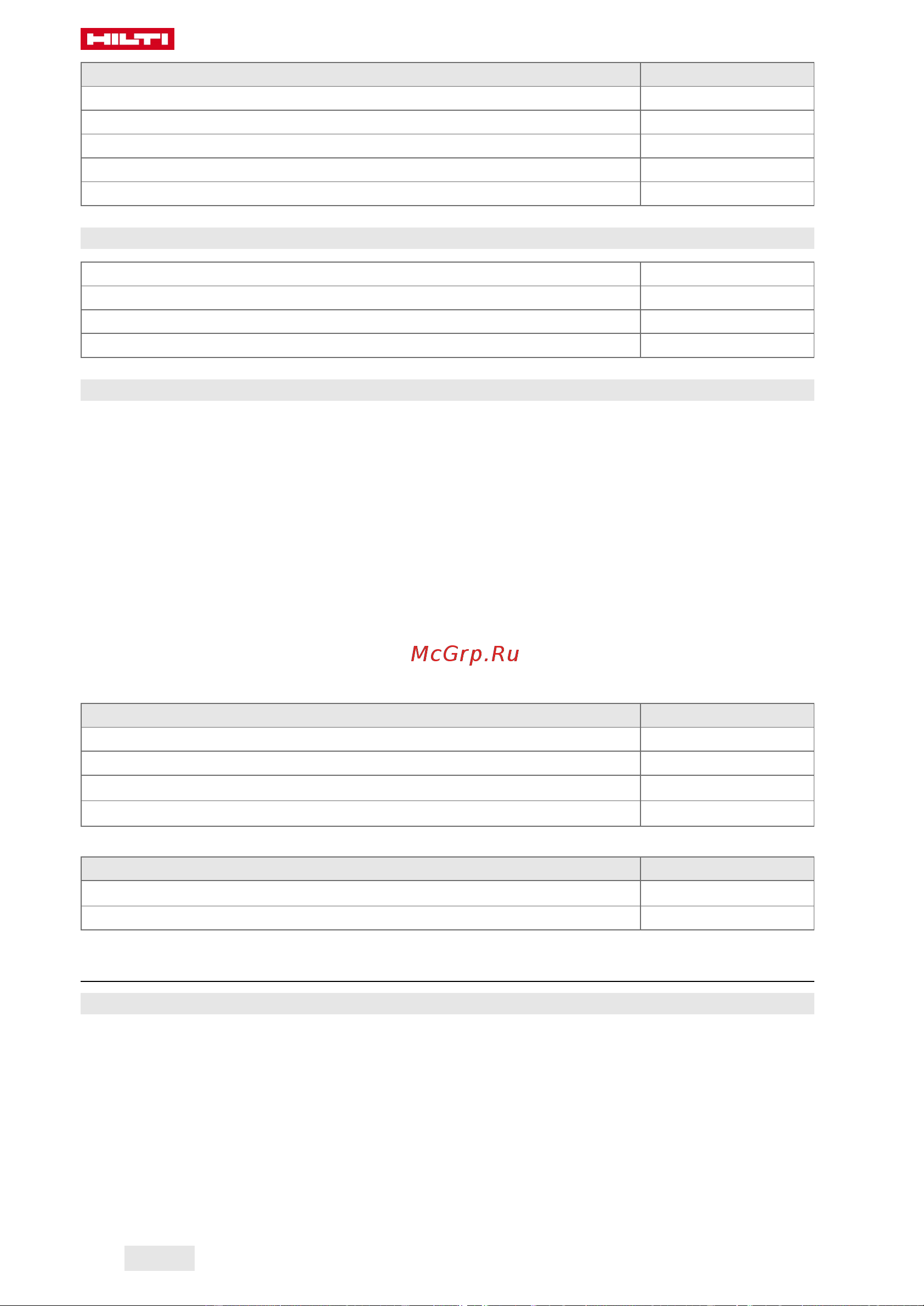 HILTI

McGrp.Ru